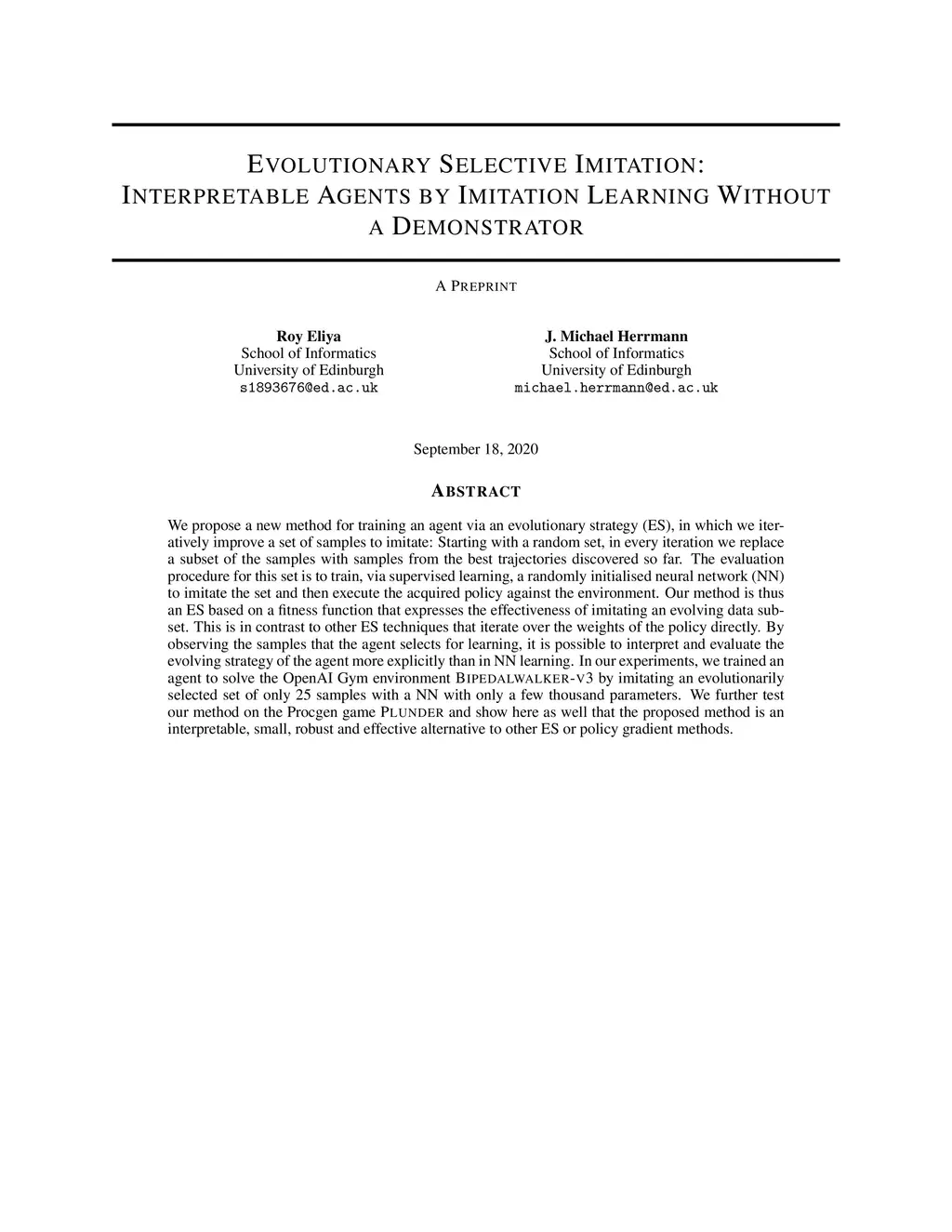 EVOLUTIONARY SELECTIVE IMITATION: INTERPRETABLE AGENTS BY IMITATION LEARNING WITHOUT A DEMONSTRATOR

A PREPRINT

Roy Eliya
School of Informatics
University of Edinburgh
s1893676@ed.ac.uk

J. Michael Herrmann
School of Informatics
University of Edinburgh
michael.herrmann@ed.ac.uk

September 18, 2020

ABSTRACT

We propose a new method for training an agent via an evolutionary strategy (ES), in which we iteratively improve a set of samples to imitate: Starting with a random set, in every iteration we replace a subset of the samples with samples from the best trajectories discovered so far. The evaluation procedure for this set is to train, via supervised learning, a randomly initialised neural network (NN) to imitate the set and then execute the acquired policy against the environment. Our method is thus an ES based on a fitness function that expresses the effectiveness of imitating an evolving data subset. This is in contrast to other ES techniques that iterate over the weights of the policy directly. By observing the samples that the agent selects for learning, it is possible to interpret and evaluate the evolving strategy of the agent more explicitly than in NN learning. In our experiments, we trained an agent to solve the OpenAI Gym environment BIPEDALWALKER-V3 by imitating an evolutionarily selected set of only 25 samples with a NN with only a few thousand parameters. We further test our method on the Procgen game PLUNDER and show here as well that the proposed method is an interpretable, small, robust and effective alternative to other ES or policy gradient methods.